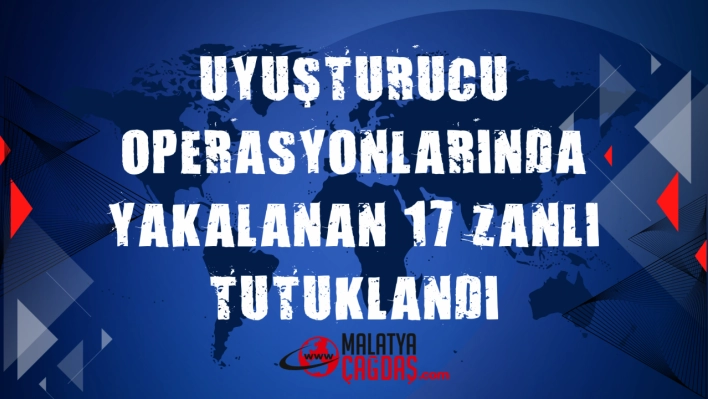 UYUŞTURUCU OPERASYONLARINDA YAKALANAN 17 ZANLI TUTUKLANDI

www MALATYA ÇAĞDAŞ.com